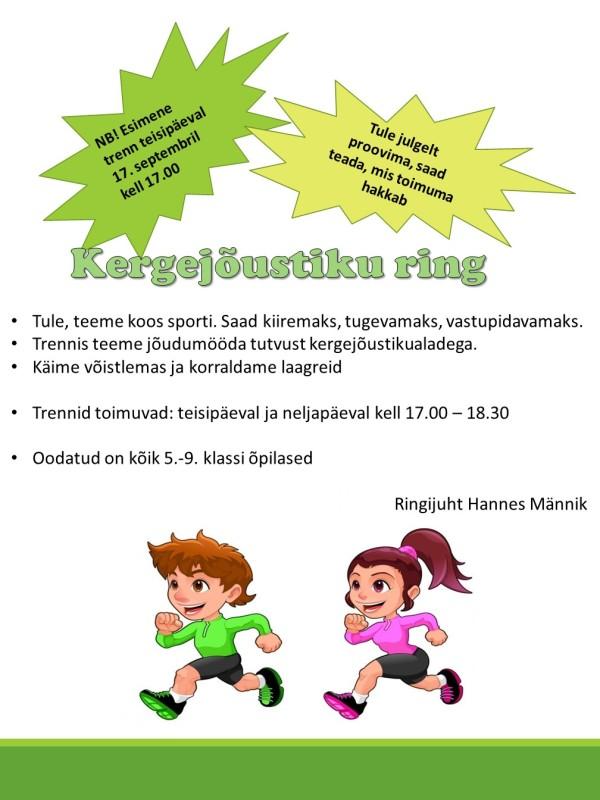 NB! Esimene trenn teisipäeval 17. septembril kell 17.00

Tule julgelt proovima, saad teada, mis toimuma hakkab

Kergejõustiku ring

• Tule, teeme koos sporti. Saad kiiremaks, tugevamaks, vastupidavamaks.
• Trennis teeme jõudumööda tutvust kergejõustikualadega.
• Käime võistlemas ja korraldame laagreid

• Trennid toimuvad: teisipäeval ja neljapäeval kell 17.00 – 18.30

• Oodatud on kõik 5.-9. klassi õpilased

Ringijuht Hannes Männik